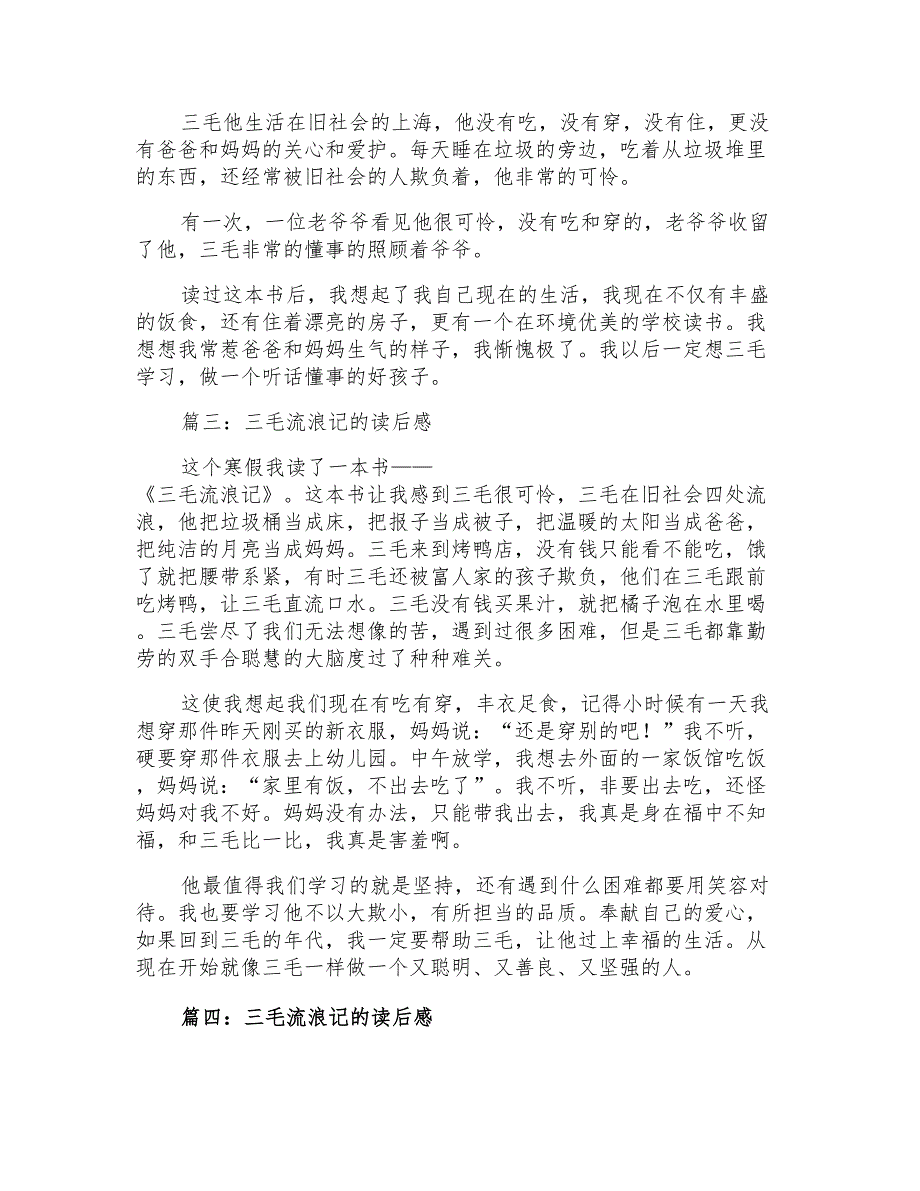 三毛他生活在旧社会的上海，他没有吃，没有穿，没有住，更没有爸爸和妈妈的关心和爱护。每天睡在垃圾的旁边，吃着从垃圾堆里的东西，还经常被旧社会的人欺负着，他非常的可怜。

有一次，一位老爷爷看见他很可怜，没有吃和穿的，老爷爷收留了他，三毛非常的懂事的照顾着爷爷。

读过这本书后，我想起了我自己现在的生活，我现在不仅有丰盛的饭食，还有住着漂亮的房子，更有一个在环境优美的学校读书。我想想我常惹爸爸和妈妈生气的样子，我惭愧极了。我以后一定想三毛学习，做一个听话懂事的好孩子。

篇三：三毛流浪记的读后感

这个寒假我读了一本书——《三毛流浪记》。这本书让我感到三毛很可怜，三毛在旧社会四处流浪，他把垃圾桶当成床，把报子当成被子，把温暖的太阳当成爸爸，把纯洁的月亮当成妈妈。三毛来到烤鸭店，没有钱只能看不能吃，饿了就把腰带系紧，有时三毛还被富人家的孩子欺负，他们在三毛跟前吃烤鸭，让三毛直流口水。三毛没有钱买果汁，就把橘子泡在水里喝。三毛尝尽了我们无法想像的苦，遇到过很多困难，但是三毛都靠勤劳的双手合聪慧的大脑度过了种种难关。

这使我想起我们现在有吃有穿，丰衣足食，记得小时候有一天我想穿那件昨天刚买的新衣服，妈妈说：“还是穿别的吧！”我不听，硬要穿那件衣服去上幼儿园。中午放学，我想去外面的一家饭馆吃饭，妈妈说：“家里有饭，不出去吃了”。我不听，非要出去吃，还怪妈妈对我不好。妈妈没有办法，只能带我出去，我真是身在福中不知福，和三毛比一比，我真是害羞啊。

他最值得我们学习的就是坚持，还有遇到什么困难都要用笑容对待。我也要学习他不以大欺小，有所担当的品质。奉献自己的爱心，如果回到三毛的年代，我一定要帮助三毛，让他过上幸福的生活。从现在开始就像三毛一样做一个又聪明、又善良、又坚强的人。

篇四：三毛流浪记的读后感